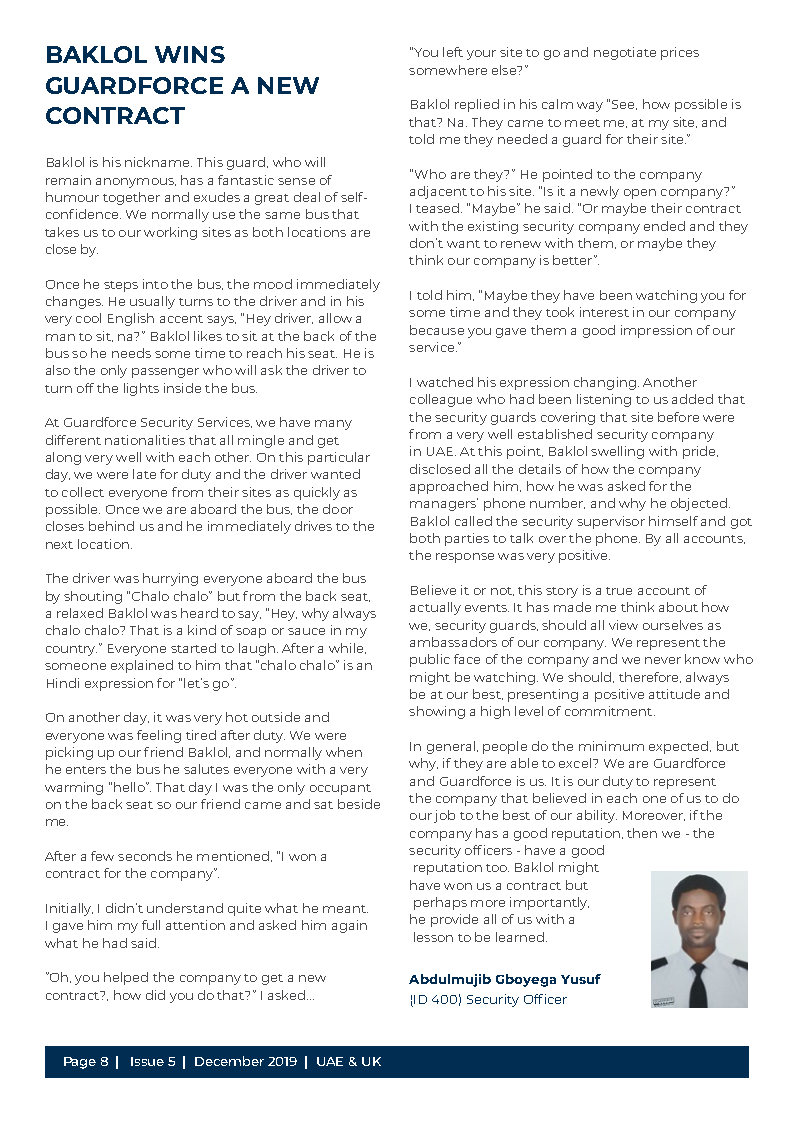 BAKLOL WINS GUARDFORCE A NEW CONTRACT

Baklol is his nickname. This guard, who will remain anonymous, has a fantastic sense of humour together and exudes a great deal of self-confidence. We normally use the same bus that takes us to our working sites as both locations are close by.

Once he steps into the bus, the mood immediately changes. He usually turns to the driver and in his very cool English accent says, "Hey driver, allow a man to sit, na?" Baklol likes to sit at the back of the bus so he needs some time to reach his seat. He is also the only passenger who will ask the driver to turn off the lights inside the bus.

At Guardforce Security Services, we have many different nationalities that all mingle and get along very well with each other. On this particular day, we were late for duty and the driver wanted to collect everyone from their sites as quickly as possible. Once we are aboard the bus, the door closes behind us and he immediately drives to the next location.

The driver was hurrying everyone aboard the bus by shouting "Chalo chalo" but from the back seat, a relaxed Baklol was heard to say, "Hey, why always chalo chalo? That is a kind of soap or sauce in my country." Everyone started to laugh. After a while, someone explained to him that "chalo chalo" is an Hindi expression for "let's go".

On another day, it was very hot outside and everyone was feeling tired after duty. We were picking up our friend Baklol, and normally when he enters the bus he salutes everyone with a very warming "hello". That day I was the only occupant on the back seat so our friend came and sat beside me.

After a few seconds he mentioned, "I won a contract for the company".

Initially, I didn't understand quite what he meant. I gave him my full attention and asked him again what he had said.

"Oh, you helped the company to get a new contract?, how did you do that?" I asked...

"You left your site to go and negotiate prices somewhere else?"

Baklol replied in his calm way "See, how possible is that? Na. They came to meet me, at my site, and told me they needed a guard for their site."

"Who are they?" He pointed to the company adjacent to his site. "Is it a newly open company?" I teased. "Maybe" he said. "Or maybe their contract with the existing security company ended and they don't want to renew with them, or maybe they think our company is better".

I told him, "Maybe they have been watching you for some time and they took interest in our company because you gave them a good impression of our service."

I watched his expression changing. Another colleague who had been listening to us added that the security guards covering that site before were from a very well established security company in UAE. At this point, Baklol swelling with pride, disclosed all the details of how the company approached him, how he was asked for the managers' phone number, and why he objected. Baklol called the security supervisor himself and got both parties to talk over the phone. By all accounts, the response was very positive.

Believe it or not, this story is a true account of actually events. It has made me think about how we, security guards, should all view ourselves as ambassadors of our company. We represent the public face of the company and we never know who might be watching. We should, therefore, always be at our best, presenting a positive attitude and showing a high level of commitment.

In general, people do the minimum expected, but why, if they are able to excel? We are Guardforce and Guardforce is us. It is our duty to represent the company that believed in each one of us to do our job to the best of our ability. Moreover, if the company has a good reputation, then we - the security officers - have a good reputation too. Baklol might have won us a contract but perhaps more importantly, he provide all of us with a lesson to be learned.

Abdulmujib Gboyega Yusuf
(ID 400) Security Officer

Page 8 | Issue 5 | December 2019 | UAE & UK